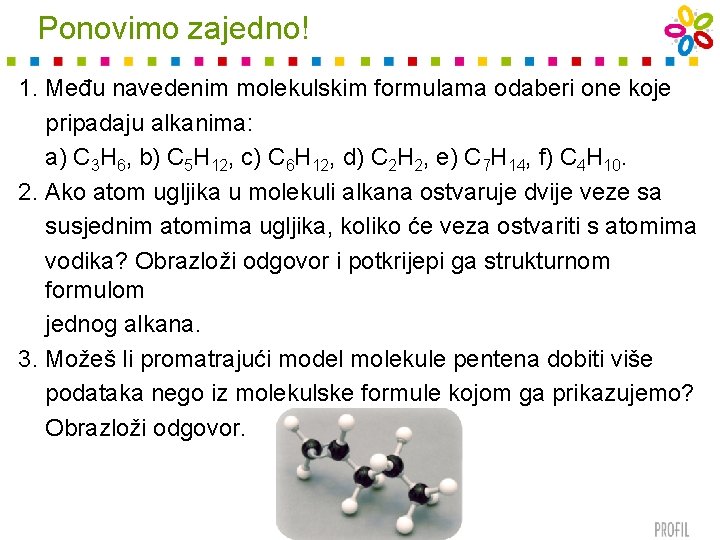 Ponovimo zajedno!

1. Među navedenim molekulskim formulama odaberi one koje pripadaju alkanima:
a) $C_3H_6$, b) $C_5H_{12}$, c) $C_6H_{12}$, d) $C_2H_2$, e) $C_7H_{14}$, f) $C_4H_{10}$.

2. Ako atom ugljika u molekuli alkana ostvaruje dvije veze sa susjednim atomima ugljika, koliko će veza ostvariti s atomima vodika? Obrazloži odgovor i potkrijepi ga strukturnom formulom
jednog alkana.

3. Možeš li promatrajući model molekule pentena dobiti više podataka nego iz molekulske formule kojom ga prikazujemo? Obrazloži odgovor.

PROFIL